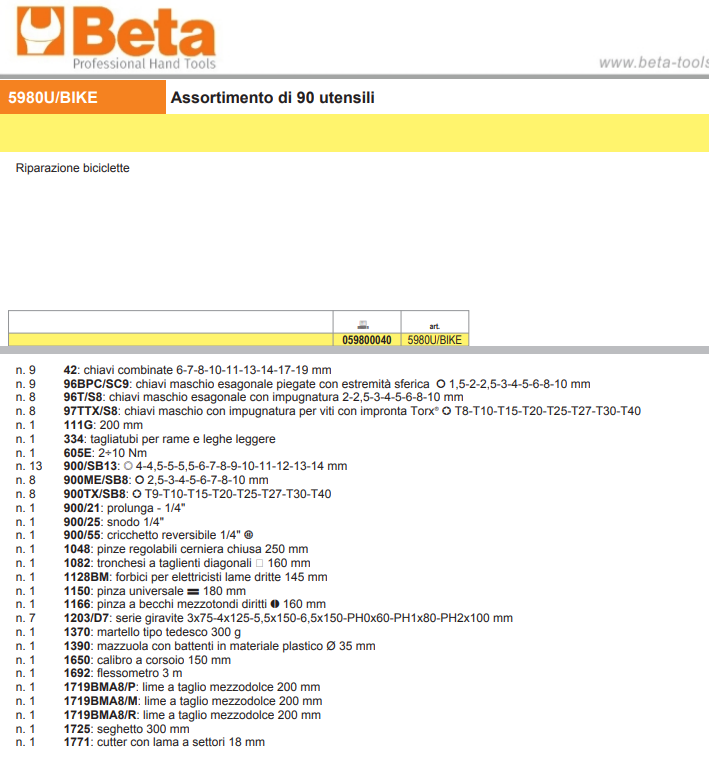 Beta
Professional Hand Tools

www.beta-tools

5980U/BIKE

Assortimento di 90 utensili

Riparazione biciclette

| | | art. |
|---|---|---|
| | 059800040 | 5980U/BIKE |

n. 9 **42**: chiavi combinate 6-7-8-10-11-13-14-17-19 mm
n. 9 **96BPC/SC9**: chiavi maschio esagonale piegate con estremità sferica 1,5-2-2,5-3-4-5-6-8-10 mm
n. 8 **96T/S8**: chiavi maschio esagonale con impugnatura 2-2,5-3-4-5-6-8-10 mm
n. 8 **97TTX/S8**: chiavi maschio con impugnatura per viti con impronta Torx® T8-T10-T15-T20-T25-T27-T30-T40
n. 1 **111G**: 200 mm
n. 1 **334**: tagliatubi per rame e leghe leggere
n. 1 **605E**: 2÷10 Nm
n. 13 **900/SB13**: 4-4,5-5-5,5-6-7-8-9-10-11-12-13-14 mm
n. 8 **900ME/SB8**: 2,5-3-4-5-6-7-8-10 mm
n. 8 **900TX/SB8**: T9-T10-T15-T20-T25-T27-T30-T40
n. 1 **900/21**: prolunga - 1/4"
n. 1 **900/25**: snodo 1/4"
n. 1 **900/55**: cricchetto reversibile 1/4"
n. 1 **1048**: pinze regolabili cerniera chiusa 250 mm
n. 1 **1082**: tronchesi a taglienti diagonali 160 mm
n. 1 **1128BM**: forbici per elettricisti lame dritte 145 mm
n. 1 **1150**: pinza universale 180 mm
n. 1 **1166**: pinza a becchi mezzotondi diritti 160 mm
n. 7 **1203/D7**: serie giravite 3x75-4x125-5,5x150-6,5x150-PH0x60-PH1x80-PH2x100 mm
n. 1 **1370**: martello tipo tedesco 300 g
n. 1 **1390**: mazzuola con battenti in materiale plastico Ø 35 mm
n. 1 **1650**: calibro a corsoio 150 mm
n. 1 **1692**: flessometro 3 m
n. 1 **1719BMA8/P**: lime a taglio mezzodolce 200 mm
n. 1 **1719BMA8/M**: lime a taglio mezzodolce 200 mm
n. 1 **1719BMA8/R**: lime a taglio mezzodolce 200 mm
n. 1 **1725**: seghetto 300 mm
n. 1 **1771**: cutter con lama a settori 18 mm